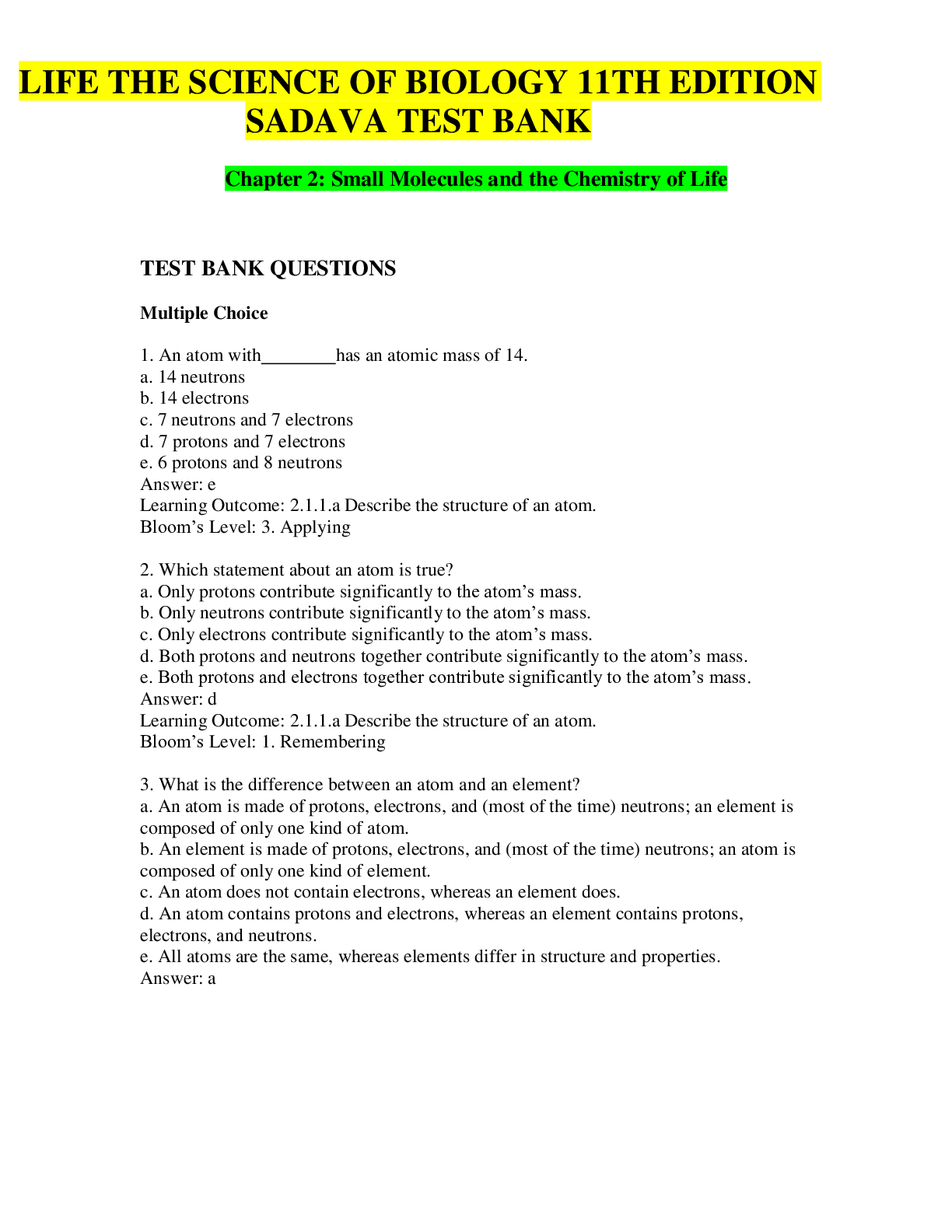 LIFE THE SCIENCE OF BIOLOGY 11TH EDITION SADAVA TEST BANK

Chapter 2: Small Molecules and the Chemistry of Life

TEST BANK QUESTIONS

Multiple Choice

1. An atom with ____ has an atomic mass of 14.
a. 14 neutrons
b. 14 electrons
c. 7 neutrons and 7 electrons
d. 7 protons and 7 electrons
e. 6 protons and 8 neutrons
Answer: e
Learning Outcome: 2.1.1.a Describe the structure of an atom.
Bloom's Level: 3. Applying

2. Which statement about an atom is true?
a. Only protons contribute significantly to the atom's mass.
b. Only neutrons contribute significantly to the atom's mass.
c. Only electrons contribute significantly to the atom's mass.
d. Both protons and neutrons together contribute significantly to the atom's mass.
e. Both protons and electrons together contribute significantly to the atom's mass.
Answer: d
Learning Outcome: 2.1.1.a Describe the structure of an atom.
Bloom's Level: 1. Remembering

3. What is the difference between an atom and an element?
a. An atom is made of protons, electrons, and (most of the time) neutrons; an element is composed of only one kind of atom.
b. An element is made of protons, electrons, and (most of the time) neutrons; an atom is composed of only one kind of element.
c. An atom does not contain electrons, whereas an element does.
d. An atom contains protons and electrons, whereas an element contains protons, electrons, and neutrons.
e. All atoms are the same, whereas elements differ in structure and properties.
Answer: a